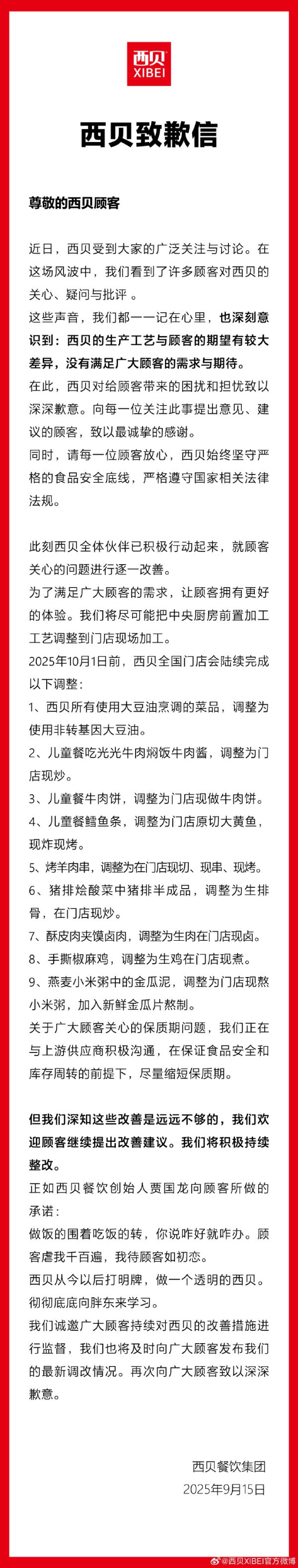 西贝
XIBEI

西贝致歉信

尊敬的西贝顾客

近日，西贝受到大家的广泛关注与讨论。在这场风波中，我们看到了许多顾客对西贝的关心、疑问与批评 。

这些声音，我们都一一记在心里，也深刻意识到：西贝的生产工艺与顾客的期望有较大差异，没有满足广大顾客的需求与期待。

在此，西贝对给顾客带来的困扰和担忧致以深深歉意。向每一位关注此事提出意见、建议的顾客，致以最诚挚的感谢。

同时，请每一位顾客放心，西贝始终坚守严格的食品安全底线，严格遵守国家相关法律法规。

此刻西贝全体伙伴已积极行动起来，就顾客关心的问题进行逐一改善。

为了满足广大顾客的需求，让顾客拥有更好的体验。我们将尽可能把中央厨房前置加工工艺调整到门店现场加工。

2025年10月1日前，西贝全国门店会陆续完成以下调整：

1、西贝所有使用大豆油烹调的菜品，调整为使用非转基因大豆油。

2、儿童餐吃光光牛肉焖饭牛肉酱，调整为门店现炒。

3、儿童餐牛肉饼，调整为门店现做牛肉饼。

4、儿童餐鳕鱼条，调整为门店原切大黄鱼，现炸现烤。

5、烤羊肉串，调整为在门店现切、现串、现烤。

6、猪排烩酸菜中猪排半成品，调整为生排骨，在门店现炒。

7、酥皮肉夹馍卤肉，调整为生肉在门店现卤。

8、手撕椒麻鸡，调整为生鸡在门店现煮。

9、燕麦小米粥中的金瓜泥，调整为门店现熬小米粥，加入新鲜金瓜片熬制。

关于广大顾客关心的保质期问题，我们正在与上游供应商积极沟通，在保证食品安全和库存周转的前提下，尽量缩短保质期。

但我们深知这些改善是远远不够的，我们欢迎顾客继续提出改善建议。我们将积极持续整改。

正如西贝餐饮创始人贾国龙向顾客所做的承诺：

做饭的围着吃饭的转，你说咋好就咋办。顾客虐我千百遍，我待顾客如初恋。

西贝从今以后打明牌，做一个透明的西贝。彻彻底底向胖东来学习。

我们诚邀广大顾客持续对西贝的改善措施进行监督，我们也将及时向广大顾客发布我们的最新调改情况。再次向广大顾客致以深深歉意。

西贝餐饮集团
2025年9月15日

@西贝XIBEI官方微博